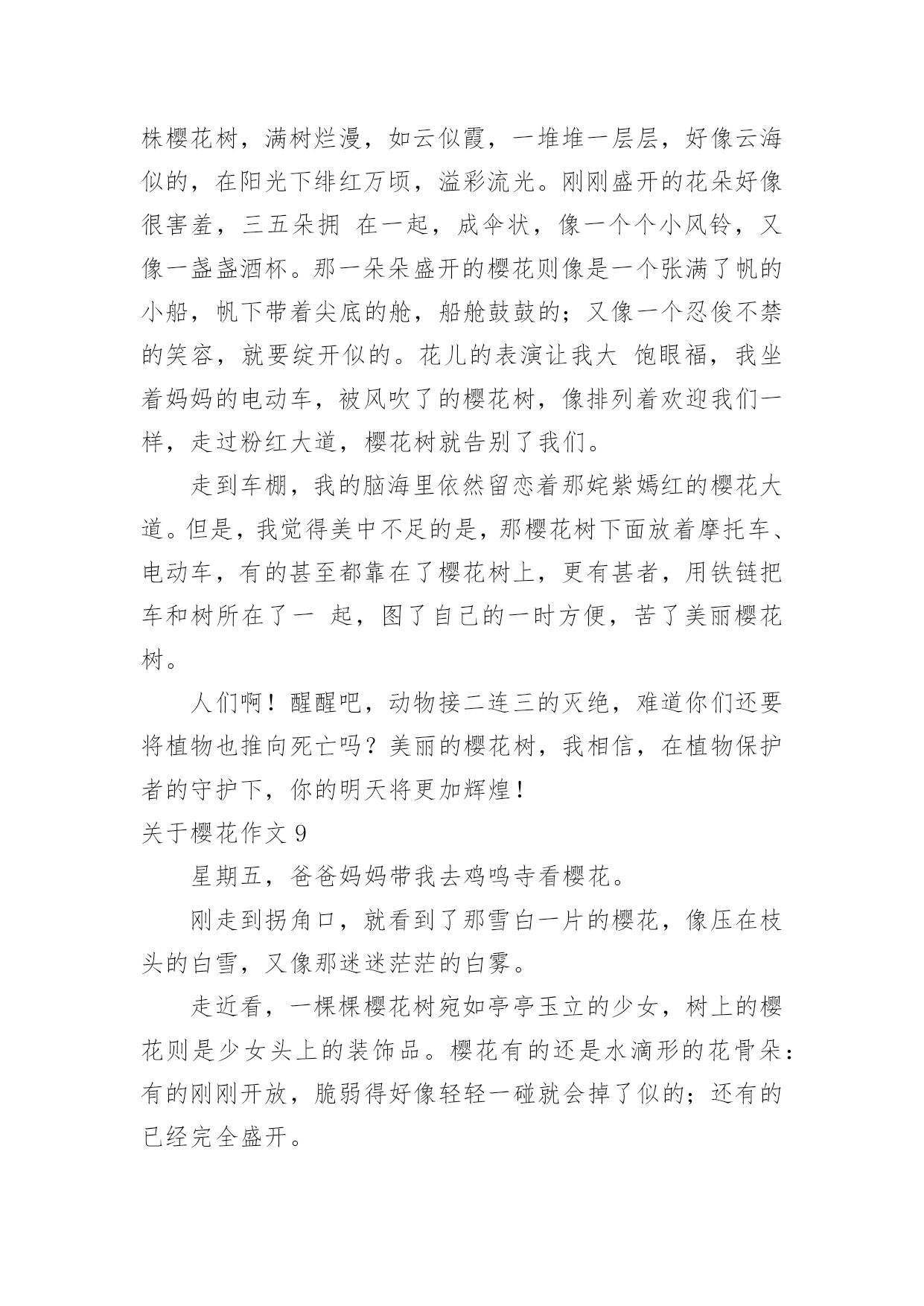 株樱花树，满树烂漫，如云似霞，一堆堆一层层，好像云海似的，在阳光下绯红万顷，溢彩流光。刚刚盛开的花朵好像很害羞，三五朵拥 在一起，成伞状，像一个个小风铃，又像一盏盏酒杯。那一朵朵盛开的樱花则像是一个张满了帆的小船，帆下带着尖底的舱，船舱鼓鼓的；又像一个忍俊不禁的笑容，就要绽开似的。花儿的表演让我大 饱眼福，我坐着妈妈的电动车，被风吹了的樱花树，像排列着欢迎我们一样，走过粉红大道，樱花树就告别了我们。

走到车棚，我的脑海里依然留恋着那姹紫嫣红的樱花大道。但是，我觉得美中不足的是，那樱花树下面放着摩托车、电动车，有的甚至都靠在了樱花树上，更有甚者，用铁链把车和树所在了一 起，图了自己的一时方便，苦了美丽樱花树。

人们啊！醒醒吧，动物接二连三的灭绝，难道你们还要将植物也推向死亡吗？美丽的樱花树，我相信，在植物保护者的守护下，你的明天将更加辉煌！

关于樱花作文 9

星期五，爸爸妈妈带我去鸡鸣寺看樱花。

刚走到拐角口，就看到了那雪白一片的樱花，像压在枝头的白雪，又像那迷迷茫茫的白雾。

走近看，一棵棵樱花树宛如亭亭玉立的少女，树上的樱花则是少女头上的装饰品。樱花有的还是水滴形的花骨朵：有的刚刚开放，脆弱得好像轻轻一碰就会掉了似的；还有的已经完全盛开。